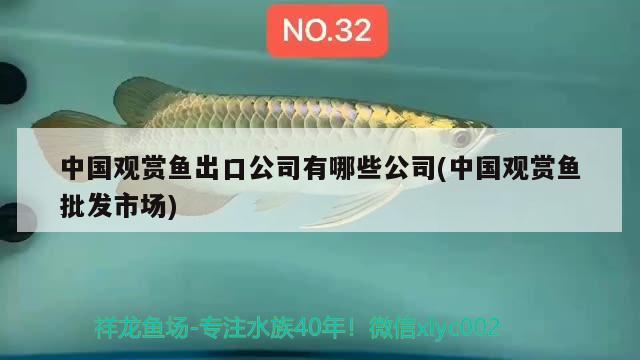 NO.32

中国观赏鱼出口公司有哪些公司(中国观赏鱼批发市场)

祥龙鱼场-专注水族40年！微信xlyc002